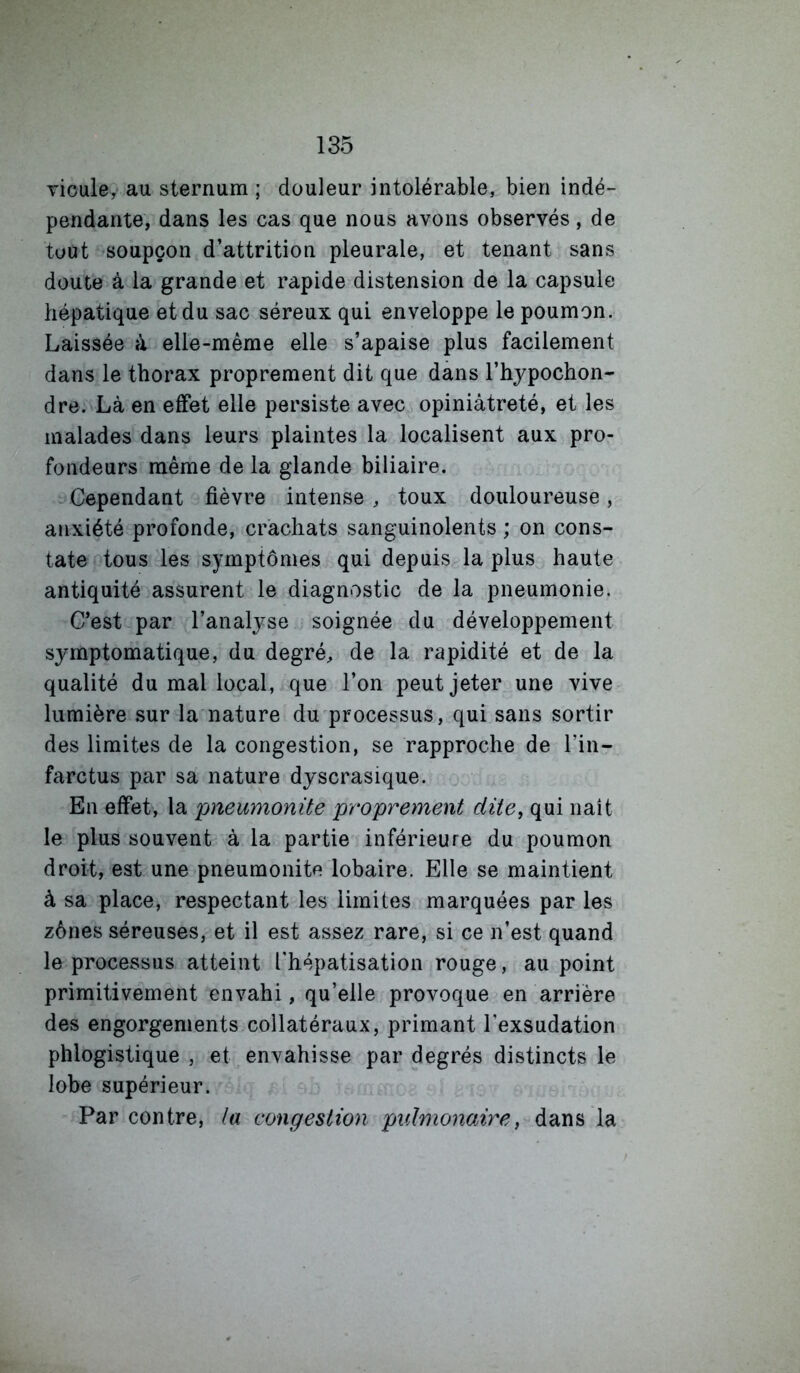 135

vicule, au sternum ; douleur intolérable, bien indépendante, dans les cas que nous avons observés , de tout soupçon d'attrition pleurale, et tenant sans doute à la grande et rapide distension de la capsule hépatique et du sac séreux qui enveloppe le poumon. Laissée à elle-même elle s'apaise plus facilement dans le thorax proprement dit que dans l'hypochondre. Là en effet elle persiste avec opiniâtreté, et les malades dans leurs plaintes la localisent aux profondeurs même de la glande biliaire.

Cependant fièvre intense , toux douloureuse , anxiété profonde, crachats sanguinolents ; on constate tous les symptômes qui depuis la plus haute antiquité assurent le diagnostic de la pneumonie. C'est par l'analyse soignée du développement symptomatique, du degré, de la rapidité et de la qualité du mal local, que l'on peut jeter une vive lumière sur la nature du processus, qui sans sortir des limites de la congestion, se rapproche de l'infarctus par sa nature dyscrasique.

En effet, la pneumonite proprement dite, qui naît le plus souvent à la partie inférieure du poumon droit, est une pneumonite lobaire. Elle se maintient à sa place, respectant les limites marquées par les zônes séreuses, et il est assez rare, si ce n'est quand le processus atteint l'hépatisation rouge, au point primitivement envahi, qu'elle provoque en arrière des engorgements collatéraux, primant l'exsudation phlogistique , et envahisse par degrés distincts le lobe supérieur.

Par contre, la congestion pulmonaire, dans la